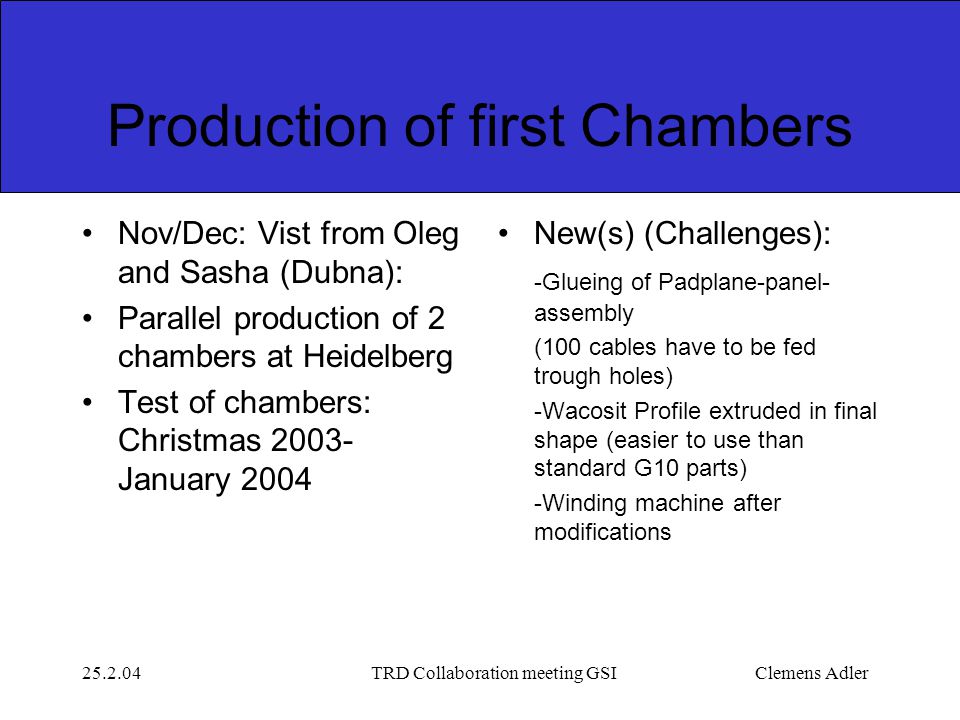 Production of first Chambers

• Nov/Dec: Vist from Oleg and Sasha (Dubna):
• Parallel production of 2 chambers at Heidelberg
• Test of chambers: Christmas 2003-January 2004

• New(s) (Challenges):
-Glueing of Padplane-panel-assembly
(100 cables have to be fed trough holes)
-Wacosit Profile extruded in final shape (easier to use than standard G10 parts)
-Winding machine after modifications

25.2.04
TRD Collaboration meeting GSI
Clemens Adler